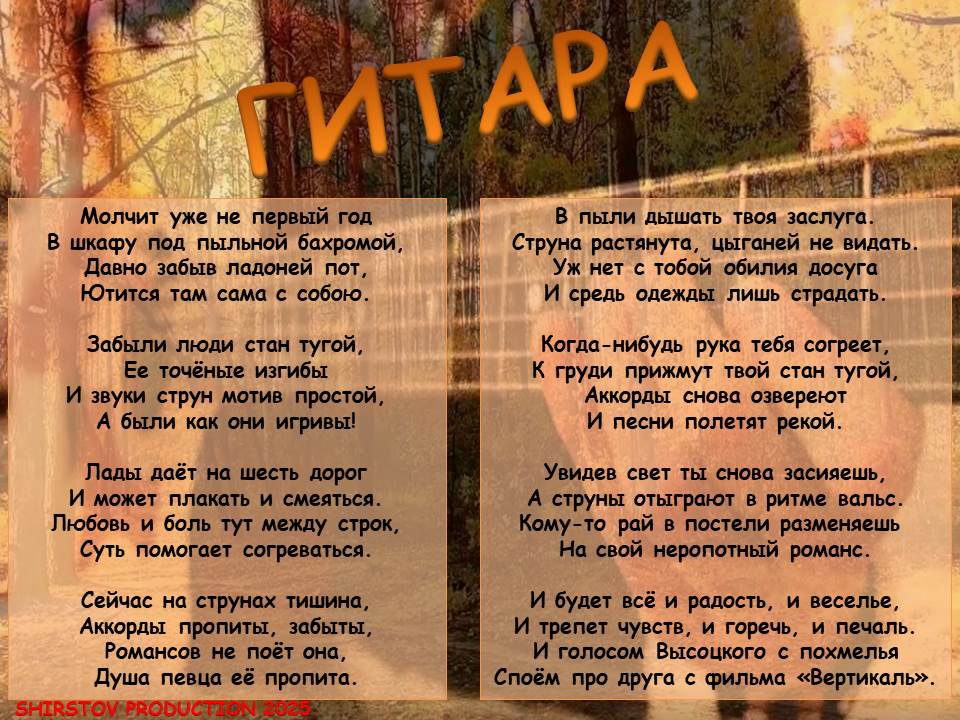 ГИТАРА

Молчит уже не первый год
В шкафу под пыльной бахромой,
Давно забыв ладоней пот,
Ютится там сама с собою.

Забыли люди стан тугой,
Ее точёные изгибы
И звуки струн мотив простой,
А были как они игривы!

Лады даёт на шесть дорог
И может плакать и смеяться.
Любовь и боль тут между строк,
Суть помогает согреваться.

Сейчас на струнах тишина,
Аккорды пропиты, забыты,
Романсов не поёт она,
Душа певца её пропита.

В пыли дышать твоя заслуга.
Струна растянута, цыганей не видать.
Уж нет с тобой обилия досуга
И средь одежды лишь страдать.

Когда-нибудь рука тебя согреет,
К груди прижмут твой стан тугой,
Аккорды снова озвереют
И песни полетят рекой.

Увидев свет ты снова засияешь,
А струны отыграют в ритме вальс.
Кому-то рай в постели разменяешь
На свой неропотный романс.

И будет всё и радость, и веселье,
И трепет чувств, и горечь, и печаль.
И голосом Высоцкого с похмелья
Споём про друга с фильма «Вертикаль».

SHIRSTOV PRODUCTION 2025